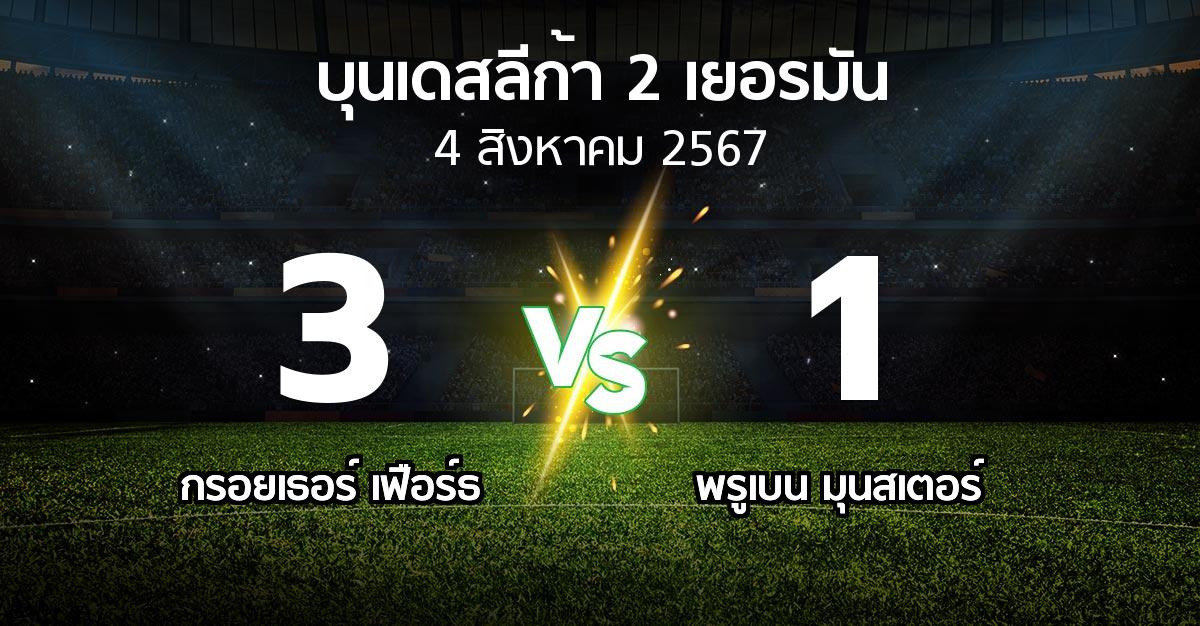 บุนเดสลีก้า 2 เยอรมัน
4 สิงหาคม 2567

3
VS
1

กรอยเธอร์ เฟือร์ธ
พรูเบน มุนสเตอร์